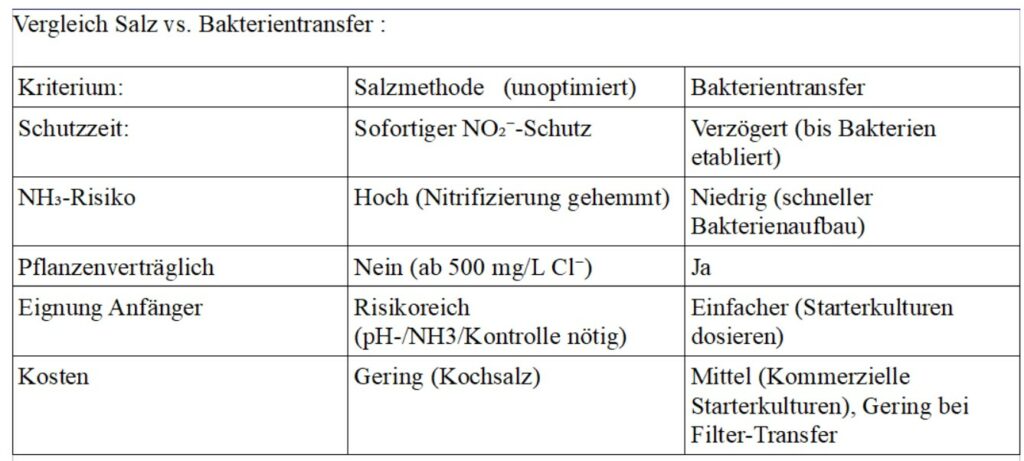 Vergleich Salz vs. Bakterientransfer :

| Kriterium: | Salzmethode (unoptimiert) | Bakterientransfer |
|---|---|---|
| Schutzzeit: | Sofortiger $NO_2^-$-Schutz | Verzögert (bis Bakterien etabliert) |
| $NH_3$-Risiko | Hoch (Nitrifizierung gehemmt) | Niedrig (schneller Bakterienaufbau) |
| Pflanzenverträglich | Nein (ab 500 mg/L $Cl^-$) | Ja |
| Eignung Anfänger | Risikoreich (pH-/NH3/Kontrolle nötig) | Einfacher (Starterkulturen dosieren) |
| Kosten | Gering (Kochsalz) | Mittel (Kommerzielle Starterkulturen), Gering bei Filter-Transfer |